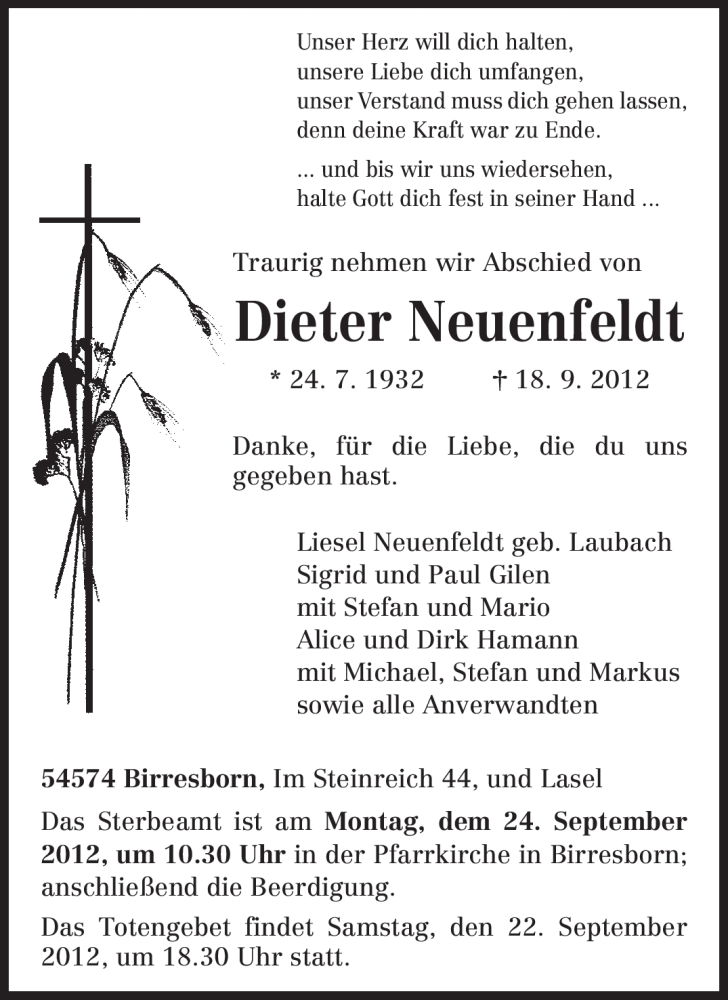 Unser Herz will dich halten,
unsere Liebe dich umfangen,
unser Verstand muss dich gehen lassen,
denn deine Kraft war zu Ende.

... und bis wir uns wiedersehen,
halte Gott dich fest in seiner Hand ...

Traurig nehmen wir Abschied von

Dieter Neuenfeldt

* 24. 7. 1932 † 18. 9. 2012

Danke, für die Liebe, die du uns gegeben hast.

Liesel Neuenfeldt geb. Laubach
Sigrid und Paul Gilen
mit Stefan und Mario
Alice und Dirk Hamann
mit Michael, Stefan und Markus
sowie alle Anverwandten

54574 Birresborn, Im Steinreich 44, und Lasel

Das Sterbeamt ist am Montag, dem 24. September 2012, um 10.30 Uhr in der Pfarrkirche in Birresborn; anschließend die Beerdigung.

Das Totengebet findet Samstag, den 22. September 2012, um 18.30 Uhr statt.